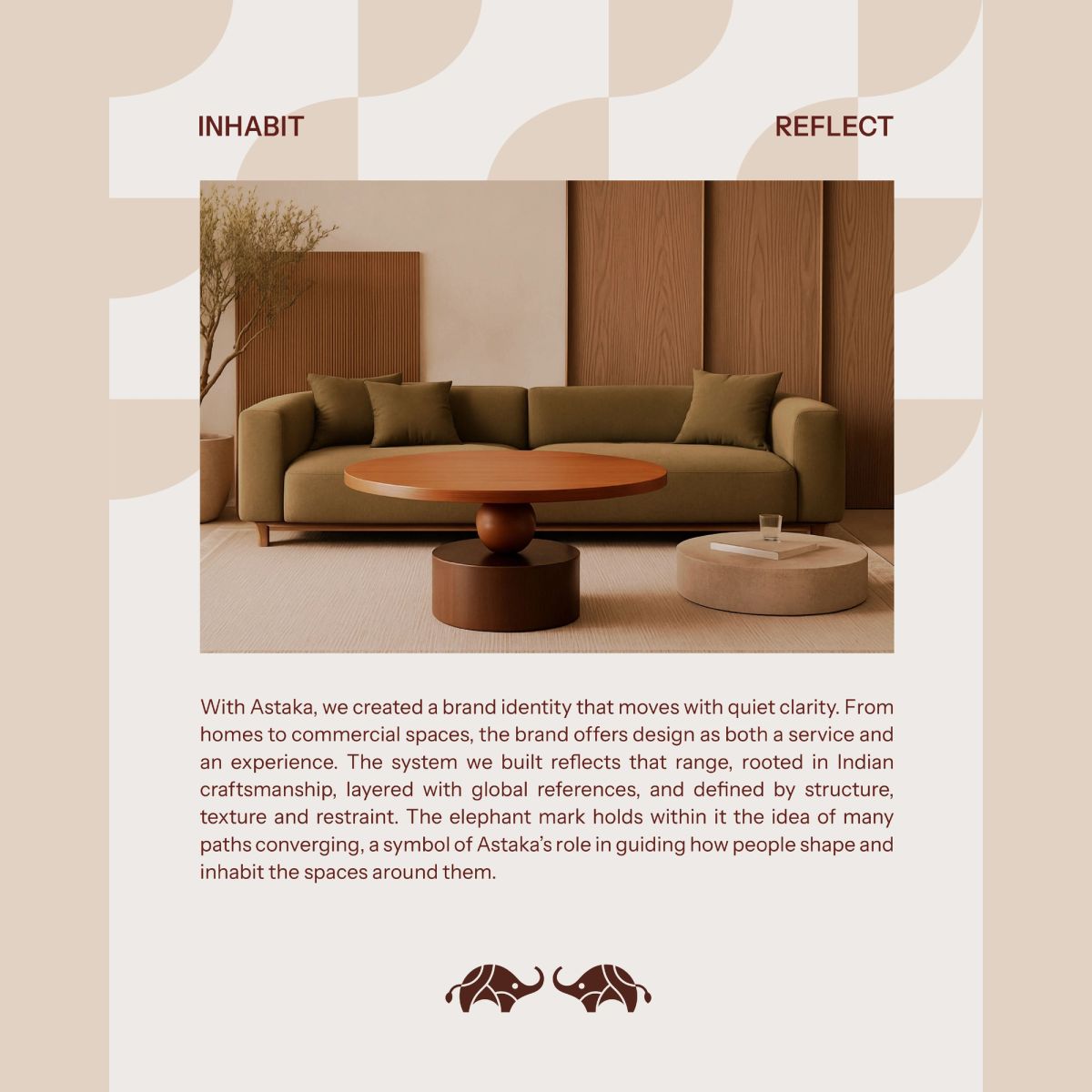 INHABIT

REFLECT

With Astaka, we created a brand identity that moves with quiet clarity. From homes to commercial spaces, the brand offers design as both a service and an experience. The system we built reflects that range, rooted in Indian craftsmanship, layered with global references, and defined by structure, texture and restraint. The elephant mark holds within it the idea of many paths converging, a symbol of Astaka's role in guiding how people shape and inhabit the spaces around them.